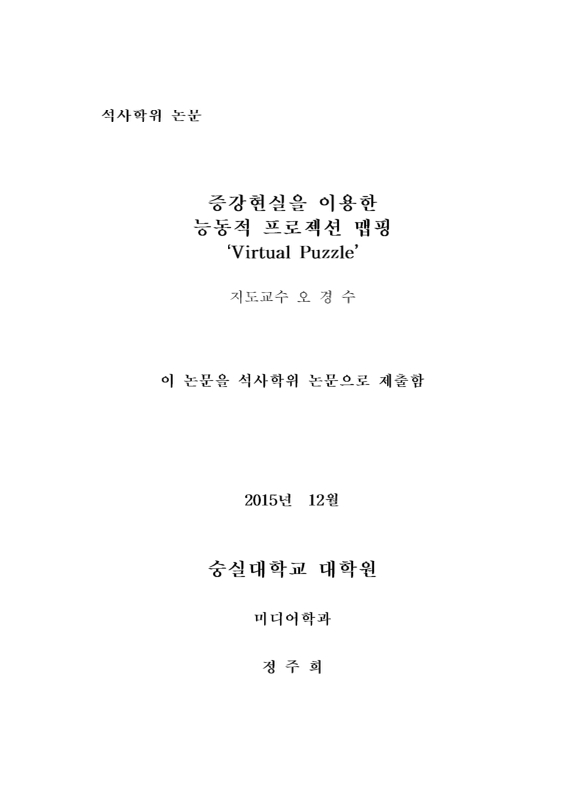 석사학위 논문

증강현실을 이용한
능동적 프로젝션 맵핑
'Virtual Puzzle'

지도교수 오 경 수

이 논문을 석사학위 논문으로 제출함

2015년 12월

숭실대학교 대학원

미디어학과

정 주 희